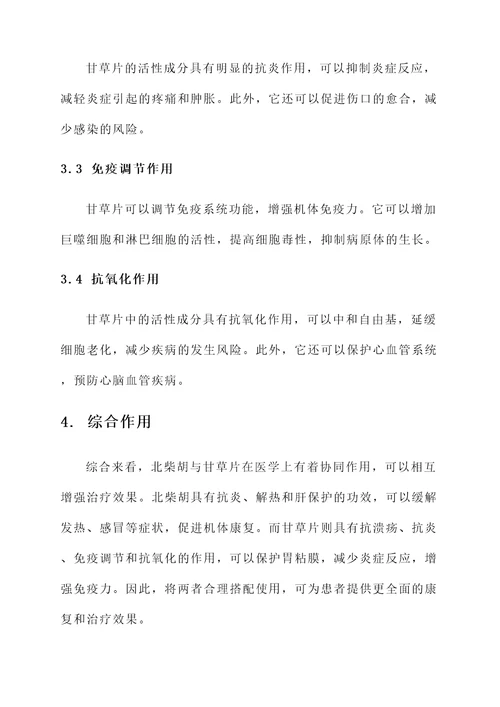 甘草片的活性成分具有明显的抗炎作用，可以抑制炎症反应，减轻炎症引起的疼痛和肿胀。此外，它还可以促进伤口的愈合，减少感染的风险。

3.3 免疫调节作用

甘草片可以调节免疫系统功能，增强机体免疫力。它可以增加巨噬细胞和淋巴细胞的活性，提高细胞毒性，抑制病原体的生长。

3.4 抗氧化作用

甘草片中的活性成分具有抗氧化作用，可以中和自由基，延缓细胞老化，减少疾病的发生风险。此外，它还可以保护心血管系统，预防心脑血管疾病。

4. 综合作用

综合来看，北柴胡与甘草片在医学上有着协同作用，可以相互增强治疗效果。北柴胡具有抗炎、解热和肝保护的功效，可以缓解发热、感冒等症状，促进机体康复。而甘草片则具有抗溃疡、抗炎、免疫调节和抗氧化的作用，可以保护胃粘膜，减少炎症反应，增强免疫力。因此，将两者合理搭配使用，可为患者提供更全面的康复和治疗效果。